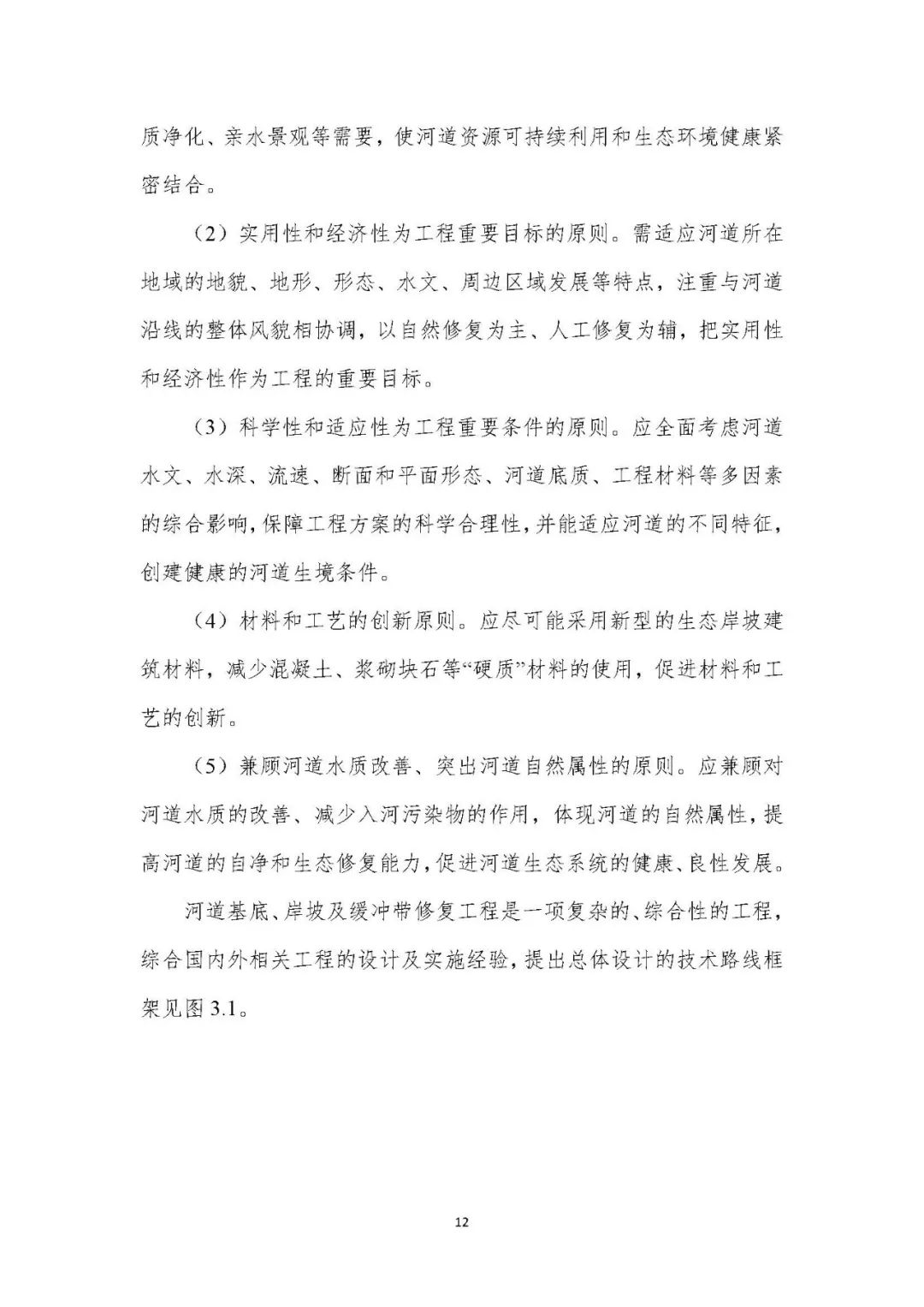 质净化、亲水景观等需要，使河道资源可持续利用和生态环境健康紧密结合。

（2）实用性和经济性为工程重要目标的原则。需适应河道所在地域的地貌、地形、形态、水文、周边区域发展等特点，注重与河道沿线的整体风貌相协调，以自然修复为主、人工修复为辅，把实用性和经济性作为工程的重要目标。

（3）科学性和适应性为工程重要条件的原则。应全面考虑河道水文、水深、流速、断面和平面形态、河道底质、工程材料等多因素的综合影响，保障工程方案的科学合理性，并能适应河道的不同特征，创建健康的河道生境条件。

（4）材料和工艺的创新原则。应尽可能采用新型的生态岸坡建筑材料，减少混凝土、浆砌块石等“硬质”材料的使用，促进材料和工艺的创新。

（5）兼顾河道水质改善、突出河道自然属性的原则。应兼顾对河道水质的改善、减少入河污染物的作用，体现河道的自然属性，提高河道的自净和生态修复能力，促进河道生态系统的健康、良性发展。

河道基底、岸坡及缓冲带修复工程是一项复杂的、综合性的工程，综合国内外相关工程的设计及实施经验，提出总体设计的技术路线框架见图 3.1。

12